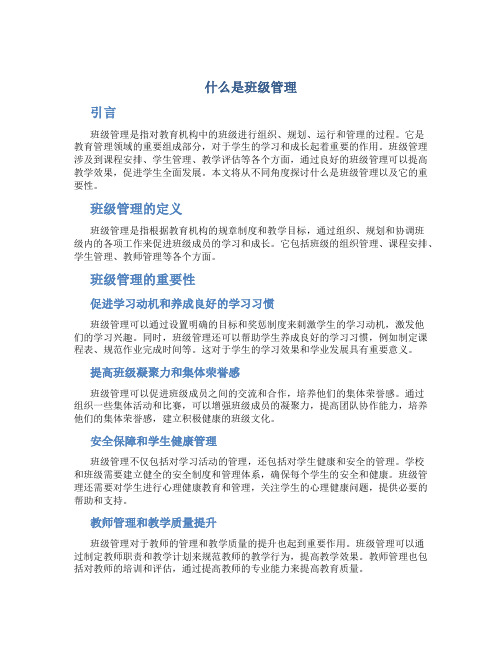 什么是班级管理

引言

班级管理是指对教育机构中的班级进行组织、规划、运行和管理的过程。它是教育管理领域的重要组成部分，对于学生的学习和成长起着重要的作用。班级管理涉及到课程安排、学生管理、教学评估等各个方面，通过良好的班级管理可以提高教学效果，促进学生全面发展。本文将从不同角度探讨什么是班级管理以及它的重要性。

班级管理的定义

班级管理是指根据教育机构的规章制度和教学目标，通过组织、规划和协调班级内的各项工作来促进班级成员的学习和成长。它包括班级的组织管理、课程安排、学生管理、教师管理等各个方面。

班级管理的重要性

促进学习动机和养成良好的学习习惯

班级管理可以通过设置明确的目标和奖惩制度来刺激学生的学习动机，激发他们的学习兴趣。同时，班级管理还可以帮助学生养成良好的学习习惯，例如制定课程表、规范作业完成时间等。这对于学生的学习效果和学业发展具有重要意义。

提高班级凝聚力和集体荣誉感

班级管理可以促进班级成员之间的交流和合作，培养他们的集体荣誉感。通过组织一些集体活动和比赛，可以增强班级成员的凝聚力，提高团队协作能力，培养他们的集体荣誉感，建立积极健康的班级文化。

安全保障和学生健康管理

班级管理不仅包括对学习活动的管理，还包括对学生健康和安全的管理。学校和班级需要建立健全的安全制度和管理体系，确保每个学生的安全和健康。班级管理还需要对学生进行心理健康教育和管理，关注学生的心理健康问题，提供必要的帮助和支持。

教师管理和教学质量提升

班级管理对于教师的管理和教学质量的提升也起到重要作用。班级管理可以通过制定教师职责和教学计划来规范教师的教学行为，提高教学效果。教师管理也包括对教师的培训和评估，通过提高教师的专业能力来提高教育质量。